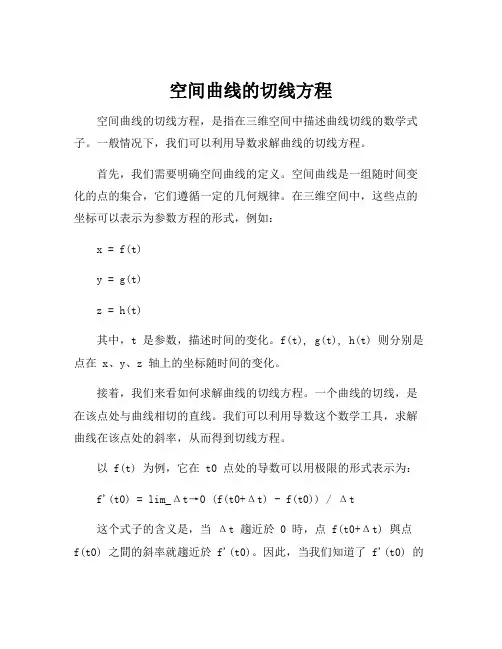 空间曲线的切线方程

空间曲线的切线方程，是指在三维空间中描述曲线切线的数学式子。一般情况下，我们可以利用导数求解曲线的切线方程。

首先，我们需要明确空间曲线的定义。空间曲线是一组随时间变化的点的集合，它们遵循一定的几何规律。在三维空间中，这些点的坐标可以表示为参数方程的形式，例如：

x = f(t)

y = g(t)

z = h(t)

其中，t 是参数，描述时间的变化。f(t), g(t), h(t) 则分别是点在 x、y、z 轴上的坐标随时间的变化。

接着，我们来看如何求解曲线的切线方程。一个曲线的切线，是在该点处与曲线相切的直线。我们可以利用导数这个数学工具，求解曲线在该点处的斜率，从而得到切线方程。

以 f(t) 为例，它在 t0 点处的导数可以用极限的形式表示为：

f'(t0) = lim_Δt→0 (f(t0+Δt) - f(t0)) / Δt

这个式子的含义是，当 Δt 趨近於 0 時，点 f(t0+Δt) 與点 f(t0) 之間的斜率就趨近於 f'(t0)。因此，当我们知道了 f'(t0) 的